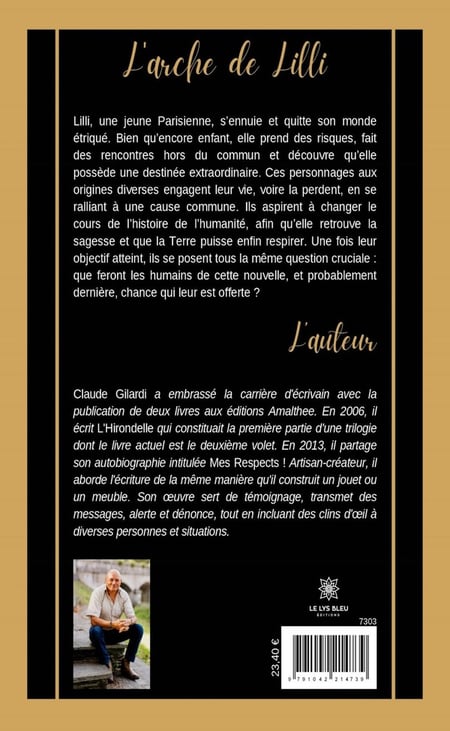 L'arche de Lilli

Lilli, une jeune Parisienne, s'ennuie et quitte son monde étriqué. Bien qu'encore enfant, elle prend des risques, fait des rencontres hors du commun et découvre qu'elle possède une destinée extraordinaire. Ces personnages aux origines diverses engagent leur vie, voire la perdent, en se ralliant à une cause commune. Ils aspirent à changer le cours de l'histoire de l'humanité, afin qu'elle retrouve la sagesse et que la Terre puisse enfin respirer. Une fois leur objectif atteint, ils se posent tous la même question cruciale : que feront les humains de cette nouvelle, et probablement dernière, chance qui leur est offerte ?

L'auteur

Claude Gilardi a embrassé la carrière d'écrivain avec la publication de deux livres aux éditions Amalthee. En 2006, il écrit L'Hirondelle qui constituait la première partie d'une trilogie dont le livre actuel est le deuxième volet. En 2013, il partage son autobiographie intitulée Mes Respects ! Artisan-créateur, il aborde l'écriture de la même manière qu'il construit un jouet ou un meuble. Son œuvre sert de témoignage, transmet des messages, alerte et dénonce, tout en incluant des clins d'œil à diverses personnes et situations.

LE LYS BLEU
ÉDITIONS

7303

23,40 €

9 791042 214739